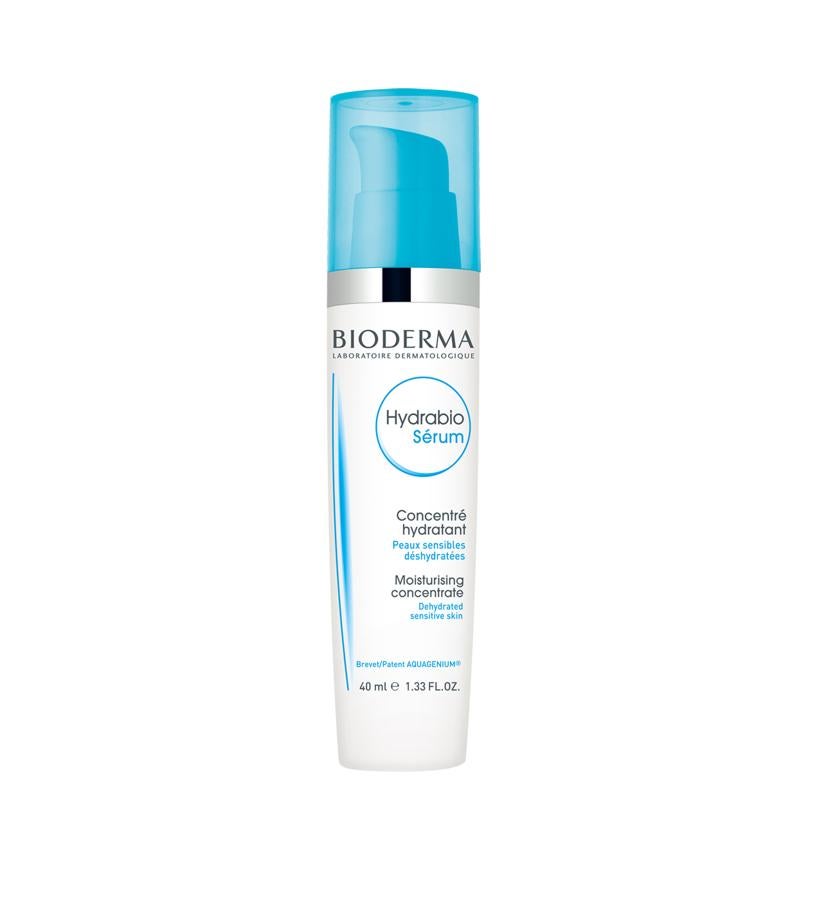 BIODERMA
LABORATOIRE DERMATOLOGIQUE

Hydrabio
Sérum

Concentré
hydratant
Peaux sensibles
déshydratées

Moisturising
concentrate
Dehydrated
sensitive skin

Brevet/Patent AQUAGENIUM®

40 ml ℮ 1.33 FL.OZ.